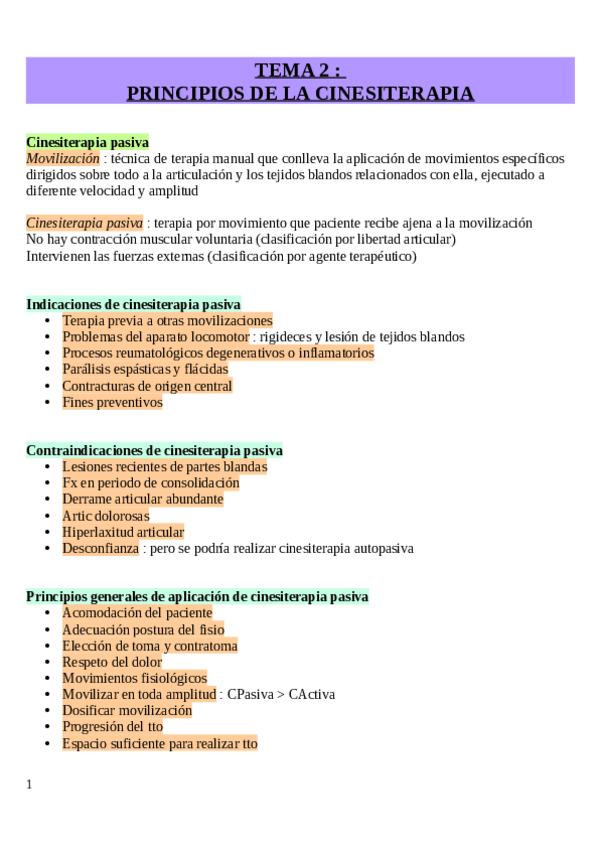 TEMA 2 :
PRINCIPIOS DE LA CINESITERAPIA

Cinesiterapia pasiva
Movilización : técnica de terapia manual que conlleva la aplicación de movimientos específicos dirigidos sobre todo a la articulación y los tejidos blandos relacionados con ella, ejecutado a diferente velocidad y amplitud

Cinesiterapia pasiva : terapia por movimiento que paciente recibe ajena a la movilización
No hay contracción muscular voluntaria (clasificación por libertad articular)
Intervienen las fuerzas externas (clasificación por agente terapéutico)

Indicaciones de cinesiterapia pasiva
• Terapia previa a otras movilizaciones
• Problemas del aparato locomotor : rigideces y lesión de tejidos blandos
• Procesos reumatológicos degenerativos o inflamatorios
• Parálisis espásticas y flácidas
• Contracturas de origen central
• Fines preventivos

Contraindicaciones de cinesiterapia pasiva
• Lesiones recientes de partes blandas
• Fx en periodo de consolidación
• Derrame articular abundante
• Artic dolorosas
• Hiperlaxitud articular
• Desconfianza : pero se podría realizar cinesiterapia autopasiva

Principios generales de aplicación de cinesiterapia pasiva
• Acomodación del paciente
• Adecuación postura del fisio
• Elección de toma y contratoma
• Respeto del dolor
• Movimientos fisiológicos
• Movilizar en toda amplitud : CPasiva > CActiva
• Dosificar movilización
• Progresión del tto
• Espacio suficiente para realizar tto

1